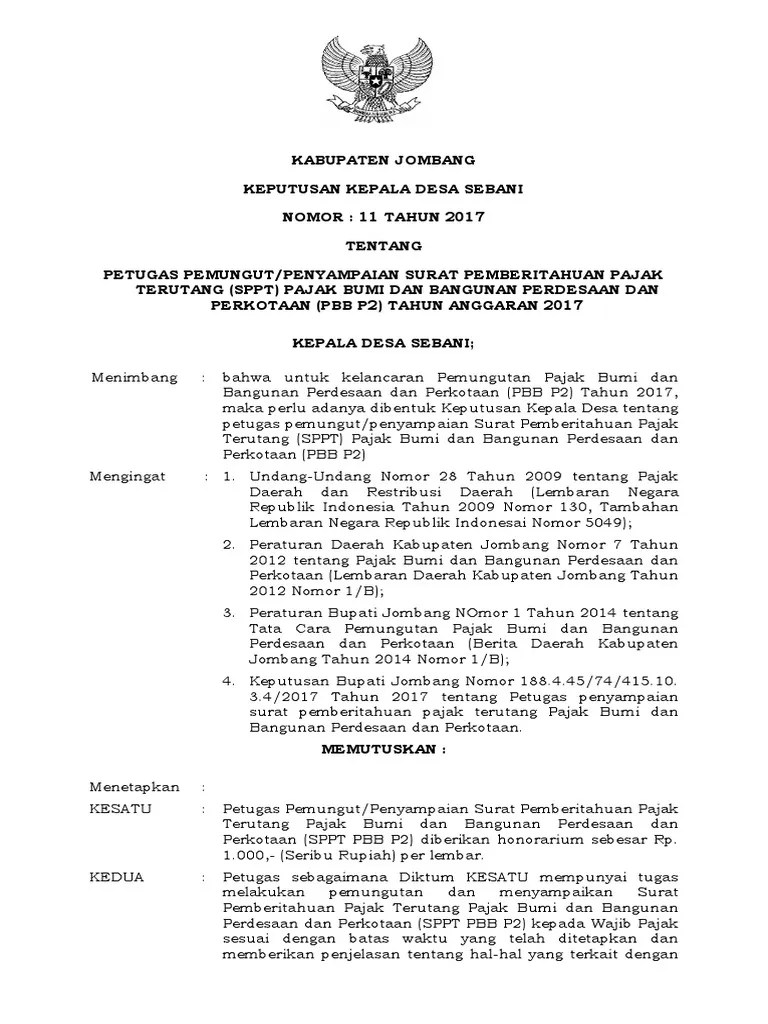 KABUPATEN JOMBANG

KEPUTUSAN KEPALA DESA SEBANI

NOMOR : 11 TAHUN 2017

TENTANG

PETUGAS PEMUNGUT/PENYAMPAIAN SURAT PEMBERITAHUAN PAJAK TERUTANG (SPPT) PAJAK BUMI DAN BANGUNAN PERDESAAN DAN PERKOTAAN (PBB P2) TAHUN ANGGARAN 2017

KEPALA DESA SEBANI;

Menimbang : bahwa untuk kelancaran Pemungutan Pajak Bumi dan Bangunan Perdesaan dan Perkotaan (PBB P2) Tahun 2017, maka perlu adanya dibentuk Keputusan Kepala Desa tentang petugas pemungut/penyampaian Surat Pemberitahuan Pajak Terutang (SPPT) Pajak Bumi dan Bangunan Perdesaan dan Perkotaan (PBB P2)

Mengingat : 1. Undang-Undang Nomor 28 Tahun 2009 tentang Pajak Daerah dan Restribusi Daerah (Lembaran Negara Republik Indonesia Tahun 2009 Nomor 130, Tambahan Lembaran Negara Republik Indonesai Nomor 5049);

2. Peraturan Daerah Kabupaten Jombang Nomor 7 Tahun 2012 tentang Pajak Bumi dan Bangunan Perdesaan dan Perkotaan (Lembaran Daerah Kabupaten Jombang Tahun 2012 Nomor 1/B);

3. Peraturan Bupati Jombang NOmor 1 Tahun 2014 tentang Tata Cara Pemungutan Pajak Bumi dan Bangunan Perdesaan dan Perkotaan (Berita Daerah Kabupaten Jombang Tahun 2014 Nomor 1/B);

4. Keputusan Bupati Jombang Nomor 188.4.45/74/415.10. 3.4/2017 Tahun 2017 tentang Petugas penyampaian surat pemberitahuan pajak terutang Pajak Bumi dan Bangunan Perdesaan dan Perkotaan.

MEMUTUSKAN :

Menetapkan :

KESATU : Petugas Pemungut/Penyampaian Surat Pemberitahuan Pajak Terutang Pajak Bumi dan Bangunan Perdesaan dan Perkotaan (SPPT PBB P2) diberikan honorarium sebesar Rp. 1.000,- (Seribu Rupiah) per lembar.

KEDUA : Petugas sebagaimana Diktum KESATU mempunyai tugas melakukan pemungutan dan menyampaikan Surat Pemberitahuan Pajak Terutang Pajak Bumi dan Bangunan Perdesaan dan Perkotaan (SPPT PBB P2) kepada Wajib Pajak sesuai dengan batas waktu yang telah ditetapkan dan memberikan penjelasan tentang hal-hal yang terkait dengan